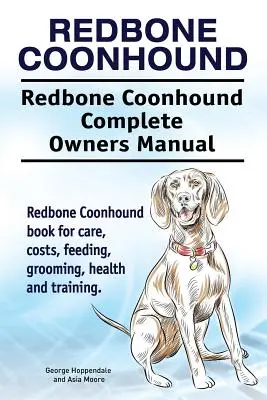 REDBONE COONHOUND

Redbone Coonhound Complete Owners Manual

Redbone Coonhound book for care, costs, feeding, grooming, health and training.

George Hoppendale and Asia Moore